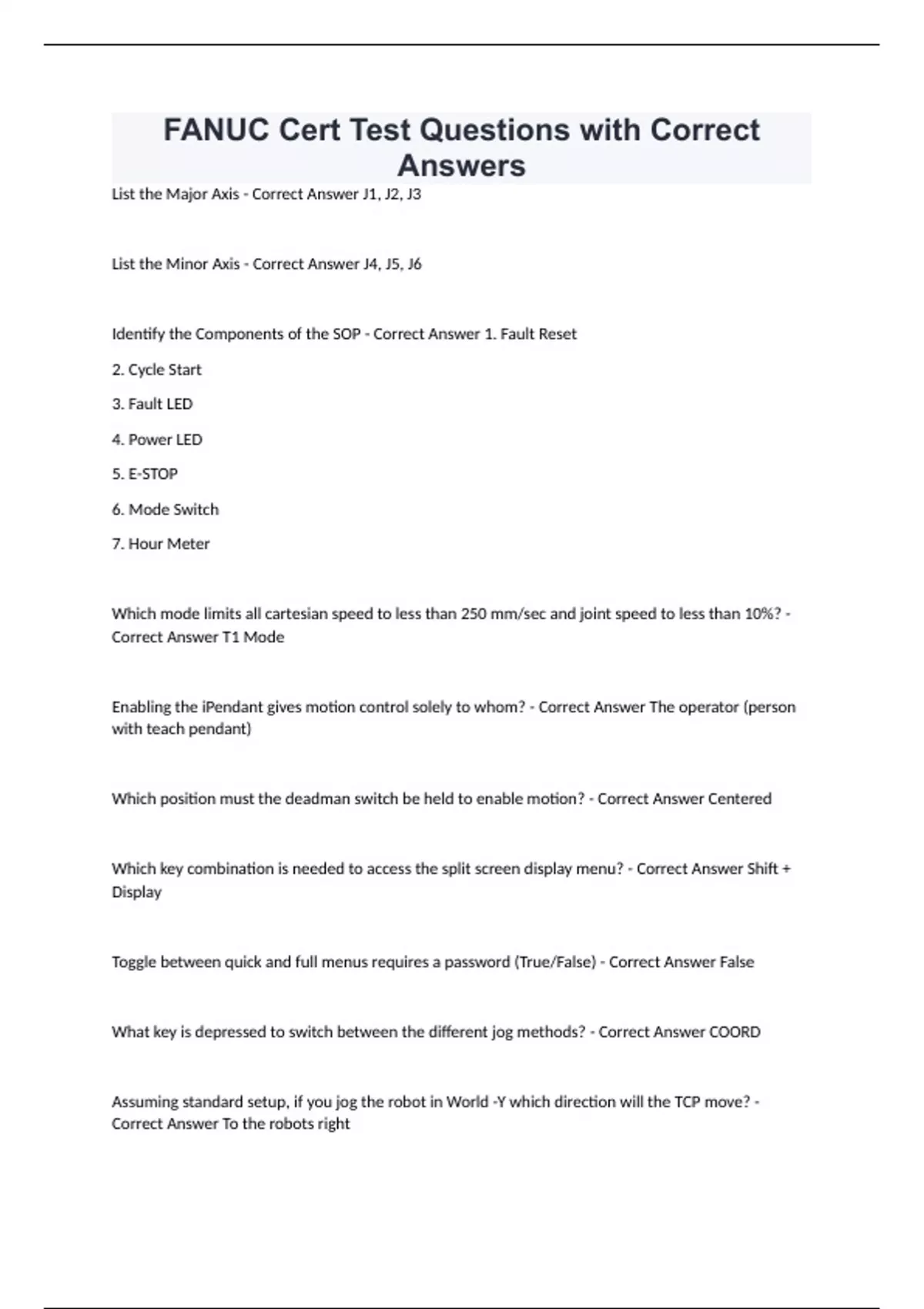 FANUC Cert Test Questions with Correct Answers

List the Major Axis - Correct Answer J1, J2, J3

List the Minor Axis - Correct Answer J4, J5, J6

Identify the Components of the SOP - Correct Answer 1. Fault Reset

2. Cycle Start

3. Fault LED

4. Power LED

5. E-STOP

6. Mode Switch

7. Hour Meter

Which mode limits all cartesian speed to less than 250 mm/sec and joint speed to less than 10%? - Correct Answer T1 Mode

Enabling the iPendant gives motion control solely to whom? - Correct Answer The operator (person with teach pendant)

Which position must the deadman switch be held to enable motion? - Correct Answer Centered

Which key combination is needed to access the split screen display menu? - Correct Answer Shift + Display

Toggle between quick and full menus requires a password (True/False) - Correct Answer False

What key is depressed to switch between the different jog methods? - Correct Answer COORD

Assuming standard setup, if you jog the robot in World -Y which direction will the TCP move? - Correct Answer To the robots right